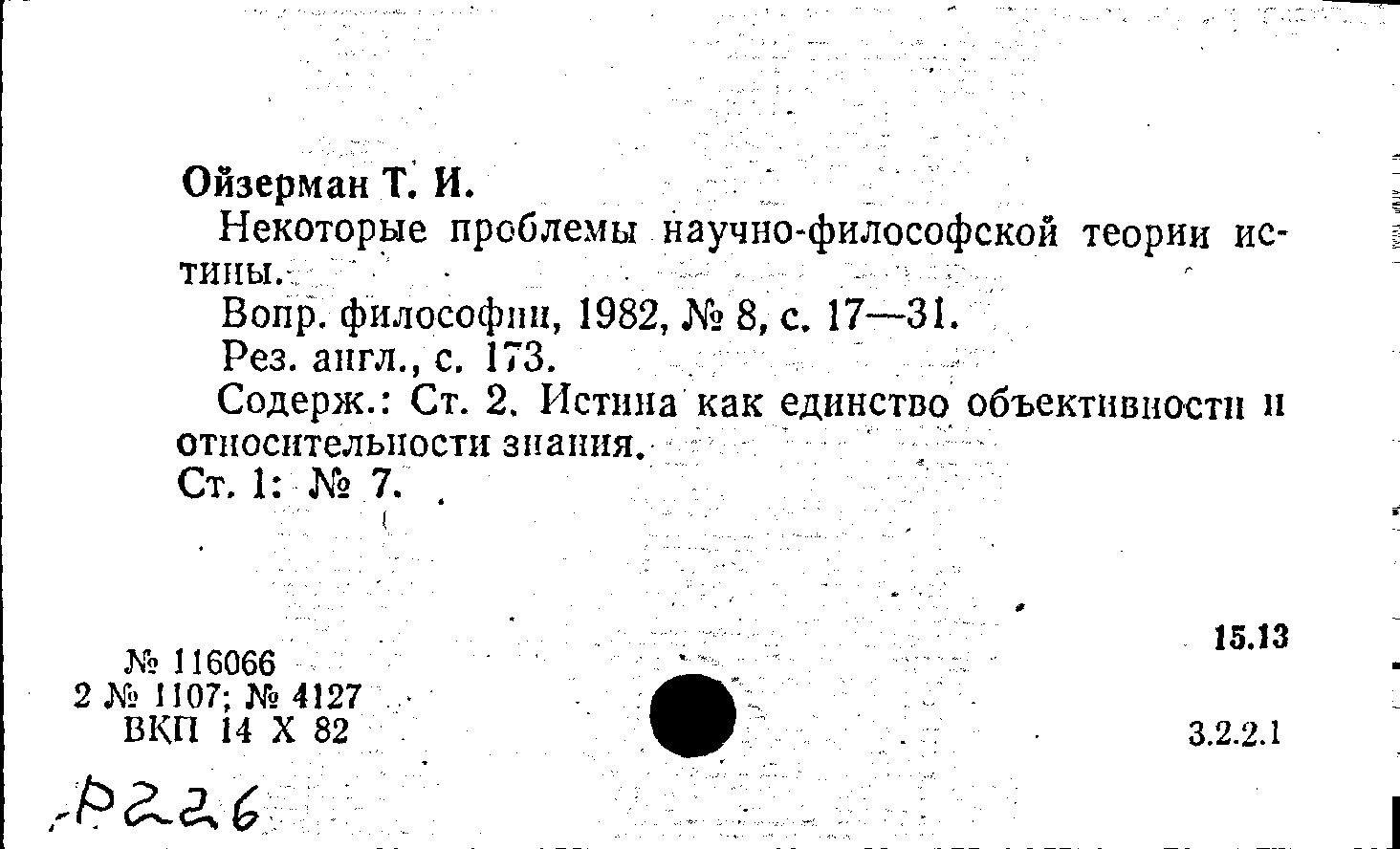 Ойзерман Т. И.

Некоторые проблемы научно-философской теории истины.

Вопр. философии, 1982, № 8, с. 17—31.

Рез. англ., с. 173.

Содерж.: Ст. 2. Истина как единство объективности и относительности знания.

Ст. 1: № 7.

15.13

№ 116066
2 № 1107; № 4127
ВКП 14 X 82

3.2.2.1

Р226